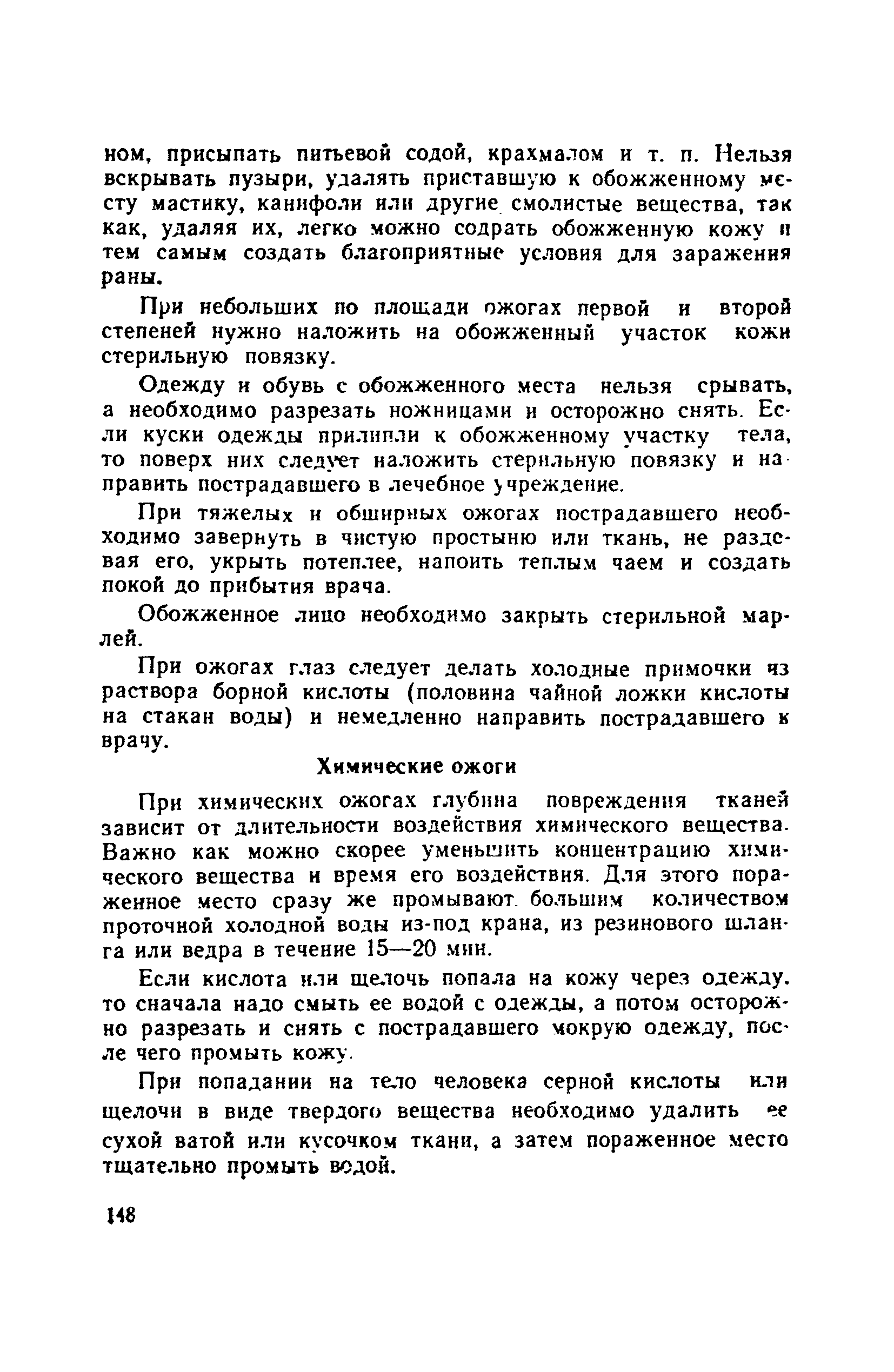 ном, присыпать питьевой содой, крахмалом и т. п. Нельзя вскрывать пузыри, удалять приставшую к обожженному месту мастику, канифоли или другие смолистые вещества, так как, удаляя их, легко можно содрать обожженную кожу и тем самым создать благоприятные условия для заражения раны.

При небольших по площади ожогах первой и второй степеней нужно наложить на обожженный участок кожи стерильную повязку.

Одежду и обувь с обожженного места нельзя срывать, а необходимо разрезать ножницами и осторожно снять. Если куски одежды прилипли к обожженному участку тела, то поверх них следует наложить стерильную повязку и направить пострадавшего в лечебное учреждение.

При тяжелых и обширных ожогах пострадавшего необходимо завернуть в чистую простыню или ткань, не раздевая его, укрыть потеплее, напоить теплым чаем и создать покой до прибытия врача.

Обожженное лицо необходимо закрыть стерильной марлей.

При ожогах глаз следует делать холодные примочки из раствора борной кислоты (половина чайной ложки кислоты на стакан воды) и немедленно направить пострадавшего к врачу.

Химические ожоги

При химических ожогах глубина повреждения тканей зависит от длительности воздействия химического вещества. Важно как можно скорее уменьшить концентрацию химического вещества и время его воздействия. Для этого пораженное место сразу же промывают большим количеством проточной холодной воды из-под крана, из резинового шланга или ведра в течение 15—20 мин.

Если кислота или щелочь попала на кожу через одежду, то сначала надо смыть ее водой с одежды, а потом осторожно разрезать и снять с пострадавшего мокрую одежду, после чего промыть кожу.

При попадании на тело человека серной кислоты или щелочи в виде твердого вещества необходимо удалить ее сухой ватой или кусочком ткани, а затем пораженное место тщательно промыть водой.

148